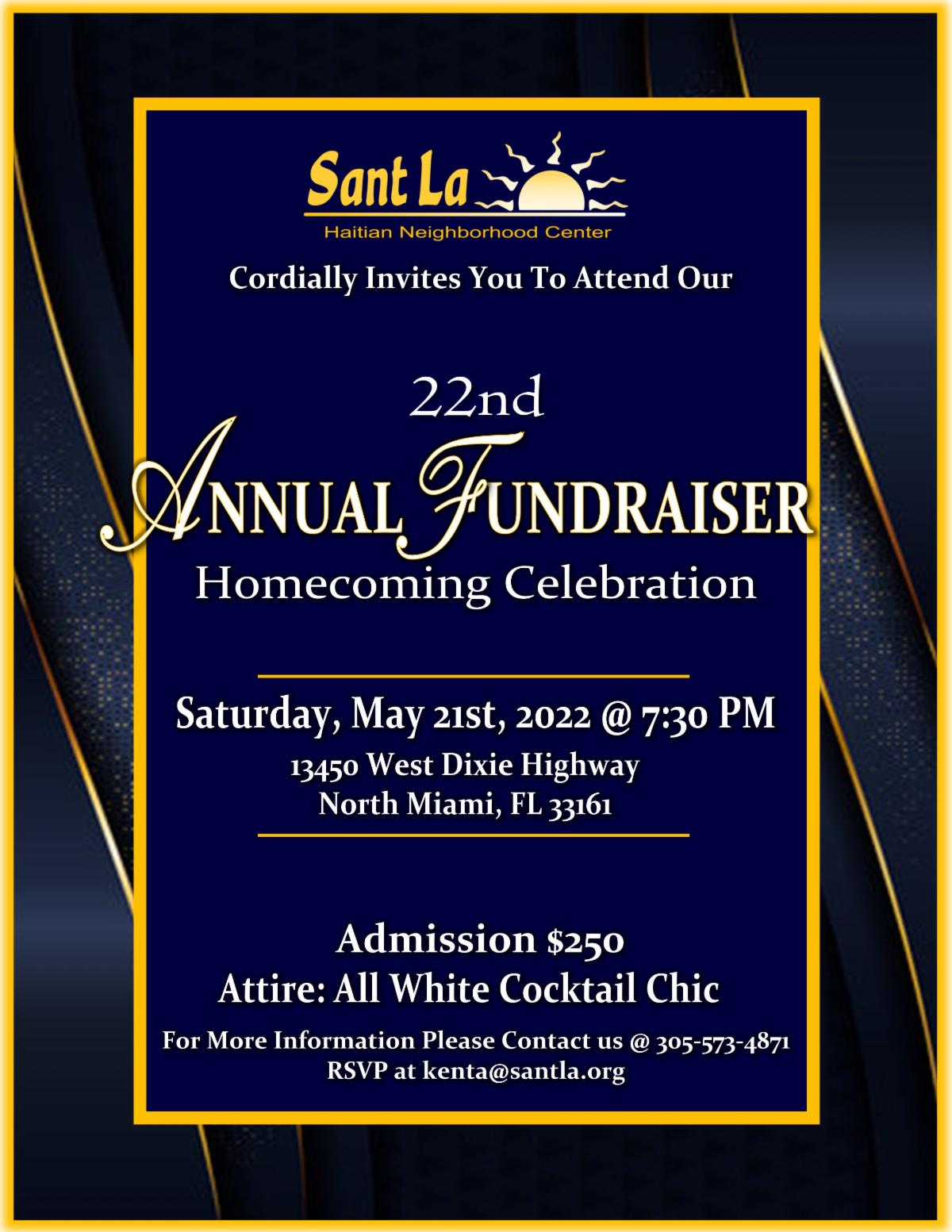 Sant La
Haitian Neighborhood Center

Cordially Invites You To Attend Our

22nd
ANNUAL FUNDRAISER
Homecoming Celebration

Saturday, May 21st, 2022 @ 7:30 PM
13450 West Dixie Highway
North Miami, FL 33161

Admission $250
Attire: All White Cocktail Chic

For More Information Please Contact us @ 305-573-4871
RSVP at kenta@santla.org